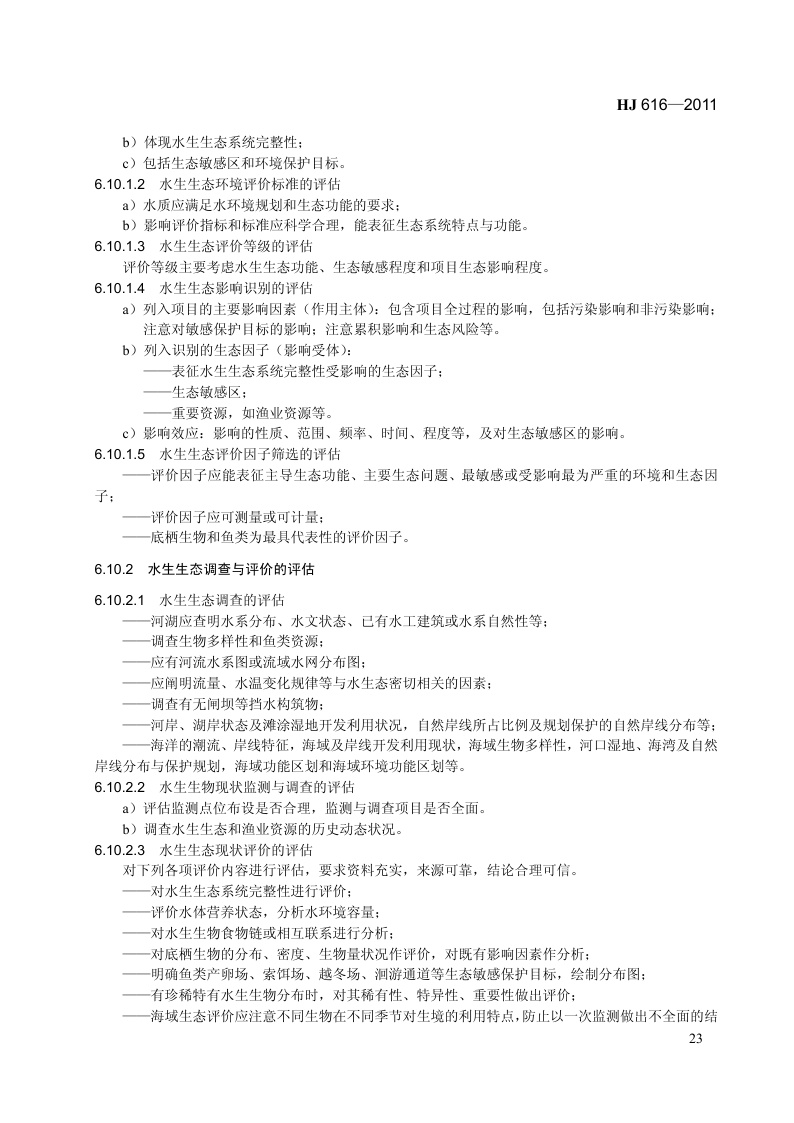 HJ 616—2011

b）体现水生生态系统完整性；
c）包括生态敏感区和环境保护目标。

6.10.1.2　水生生态环境评价标准的评估
a）水质应满足水环境规划和生态功能的要求；
b）影响评价指标和标准应科学合理，能表征生态系统特点与功能。

6.10.1.3　水生生态评价等级的评估
评价等级主要考虑水生生态功能、生态敏感程度和项目生态影响程度。

6.10.1.4　水生生态影响识别的评估
a）列入项目的主要影响因素（作用主体）：包含项目全过程的影响，包括污染影响和非污染影响；注意对敏感保护目标的影响；注意累积影响和生态风险等。
b）列入识别的生态因子（影响受体）：
——表征水生生态系统完整性受影响的生态因子；
——生态敏感区；
——重要资源，如渔业资源等。
c）影响效应：影响的性质、范围、频率、时间、程度等，及对生态敏感区的影响。

6.10.1.5　水生生态评价因子筛选的评估
——评价因子应能表征主导生态功能、主要生态问题、最敏感或受影响最为严重的环境和生态因子；
——评价因子应可测量或可计量；
——底栖生物和鱼类为最具代表性的评价因子。

6.10.2　水生生态调查与评价的评估

6.10.2.1　水生生态调查的评估
——河湖应查明水系分布、水文状态、已有水工建筑或水系自然性等；
——调查生物多样性和鱼类资源；
——应有河流水系图或流域水网分布图；
——应阐明流量、水温变化规律等与水生生态密切相关的因素；
——调查有无闸坝等挡水构筑物；
——河岸、湖岸状态及滩涂湿地开发利用状况，自然岸线所占比例及规划保护的自然岸线分布等；
——海洋的潮流、岸线特征，海域及岸线开发利用现状，海域生物多样性，河口湿地、海湾及自然岸线分布与保护规划，海域功能区划和海域环境功能区划等。

6.10.2.2　水生生物现状监测与调查的评估
a）评估监测点位布设是否合理，监测与调查项目是否全面。
b）调查水生生态和渔业资源的历史动态状况。

6.10.2.3　水生生态现状评价的评估
对下列各项评价内容进行评估，要求资料充实，来源可靠，结论合理可信。
——对水生生态系统完整性进行评价；
——评价水体营养状态，分析水环境容量；
——对水生生物食物链或相互联系进行分析；
——对底栖生物的分布、密度、生物量状况作评价，对既有影响因素作分析；
——明确鱼类产卵场、索饵场、越冬场、洄游通道等生态敏感保护目标，绘制分布图；
——有珍稀特有水生生物分布时，对其稀有性、特异性、重要性做出评价；
——海域生态评价应注意不同生物在不同季节对生境的利用特点，防止以一次监测做出不全面的结

23